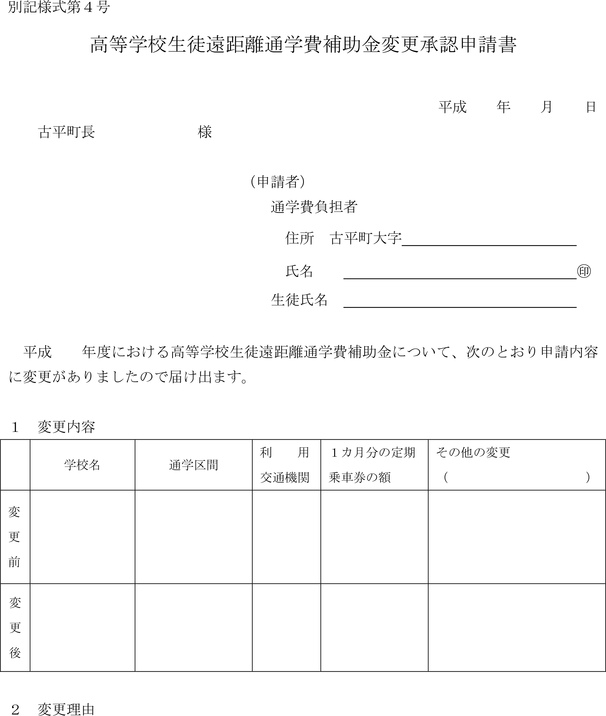 別記様式第４号

高等学校生徒遠距離通学費補助金変更承認申請書

平成　　年　　月　　日

古平町長　　　　　　　様

（申請者）

通学費負担者

住所　古平町大字

氏名　　　　　　　　　　　　　㊞

生徒氏名

平成　　年度における高等学校生徒遠距離通学費補助金について、次のとおり申請内容に変更がありましたので届け出ます。

１　変更内容

| | 学校名 | 通学区間 | 利　　用 交通機関 | １カ月分の定期 乗車券の額 | その他の変更 （　　　　　　　　） |
|---|---|---|---|---|---|
| 変更前 | | | | | |
| 変更後 | | | | | |

２　変更理由